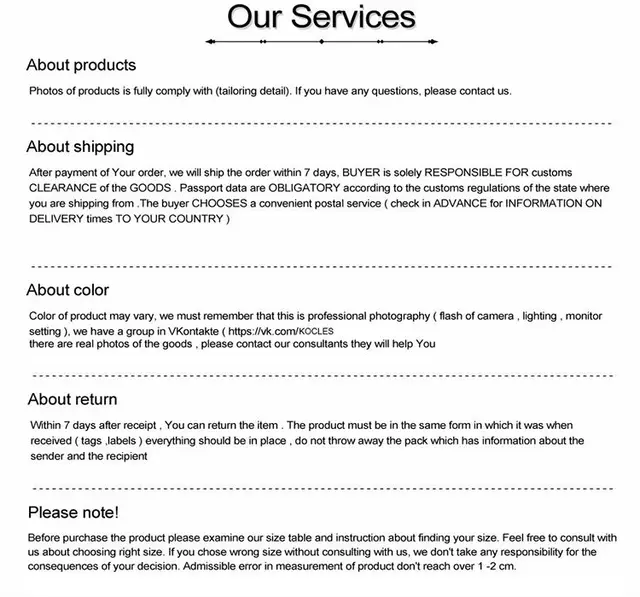 Our Services

About products

Photos of products is fully comply with (tailoring detail). If you have any questions, please contact us.

About shipping

After payment of Your order, we will ship the order within 7 days, BUYER is solely RESPONSIBLE FOR customs CLEARANCE of the GOODS . Passport data are OBLIGATORY according to the customs regulations of the state where you are shipping from .The buyer CHOOSES a convenient postal service ( check in ADVANCE for INFORMATION ON DELIVERY times TO YOUR COUNTRY )

About color

Color of product may vary, we must remember that this is professional photography ( flash of camera , lighting , monitor setting ), we have a group in VKontakte ( https://vk.com/KOCLES
there are real photos of the goods , please contact our consultants they will help You

About return

Within 7 days after receipt , You can return the item . The product must be in the same form in which it was when received ( tags ,labels ) everything should be in place , do not throw away the pack which has information about the sender and the recipient

Please note!

Before purchase the product please examine our size table and instruction about finding your size. Feel free to consult with us about choosing right size. If you chose wrong size without consulting with us, we don't take any responsibility for the consequences of your decision. Admissible error in measurement of product don't reach over 1 -2 cm.